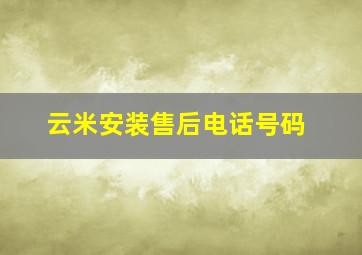 云米安装售后电话号码